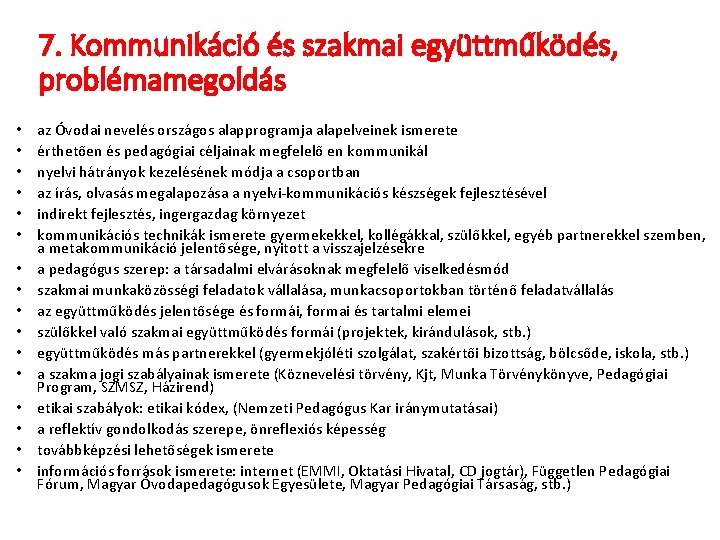 7. Kommunikáció és szakmai együttműködés, problémamegoldás

• az Óvodai nevelés országos alapprogramja alapelveinek ismerete
• érthetően és pedagógiai céljainak megfelelő en kommunikál
• nyelvi hátrányok kezelésének módja a csoportban
• az írás, olvasás megalapozása a nyelvi-kommunikációs készségek fejlesztésével
• indirekt fejlesztés, ingergazdag környezet
• kommunikációs technikák ismerete gyermekekkel, kollégákkal, szülőkkel, egyéb partnerekkel szemben, a metakommunikáció jelentősége, nyitott a visszajelzésekre
• a pedagógus szerep: a társadalmi elvárásoknak megfelelő viselkedésmód
• szakmai munkaközösségi feladatok vállalása, munkacsoportokban történő feladatvállalás
• az együttműködés jelentősége és formái, formai és tartalmi elemei
• szülőkkel való szakmai együttműködés formái (projektek, kirándulások, stb.)
• együttműködés más partnerekkel (gyermekjóléti szolgálat, szakértői bizottság, bölcsőde, iskola, stb.)
• a szakma jogi szabályainak ismerete (Köznevelési törvény, Kjt, Munka Törvénykönyve, Pedagógiai Program, SZMSZ, Házirend)
• etikai szabályok: etikai kódex, (Nemzeti Pedagógus Kar iránymutatásai)
• a reflektív gondolkodás szerepe, önreflexiós képesség
• továbbképzési lehetőségek ismerete
• információs források ismerete: internet (EMMI, Oktatási Hivatal, CD jogtár), Független Pedagógiai Fórum, Magyar Óvodapedagógusok Egyesülete, Magyar Pedagógiai Társaság, stb.)